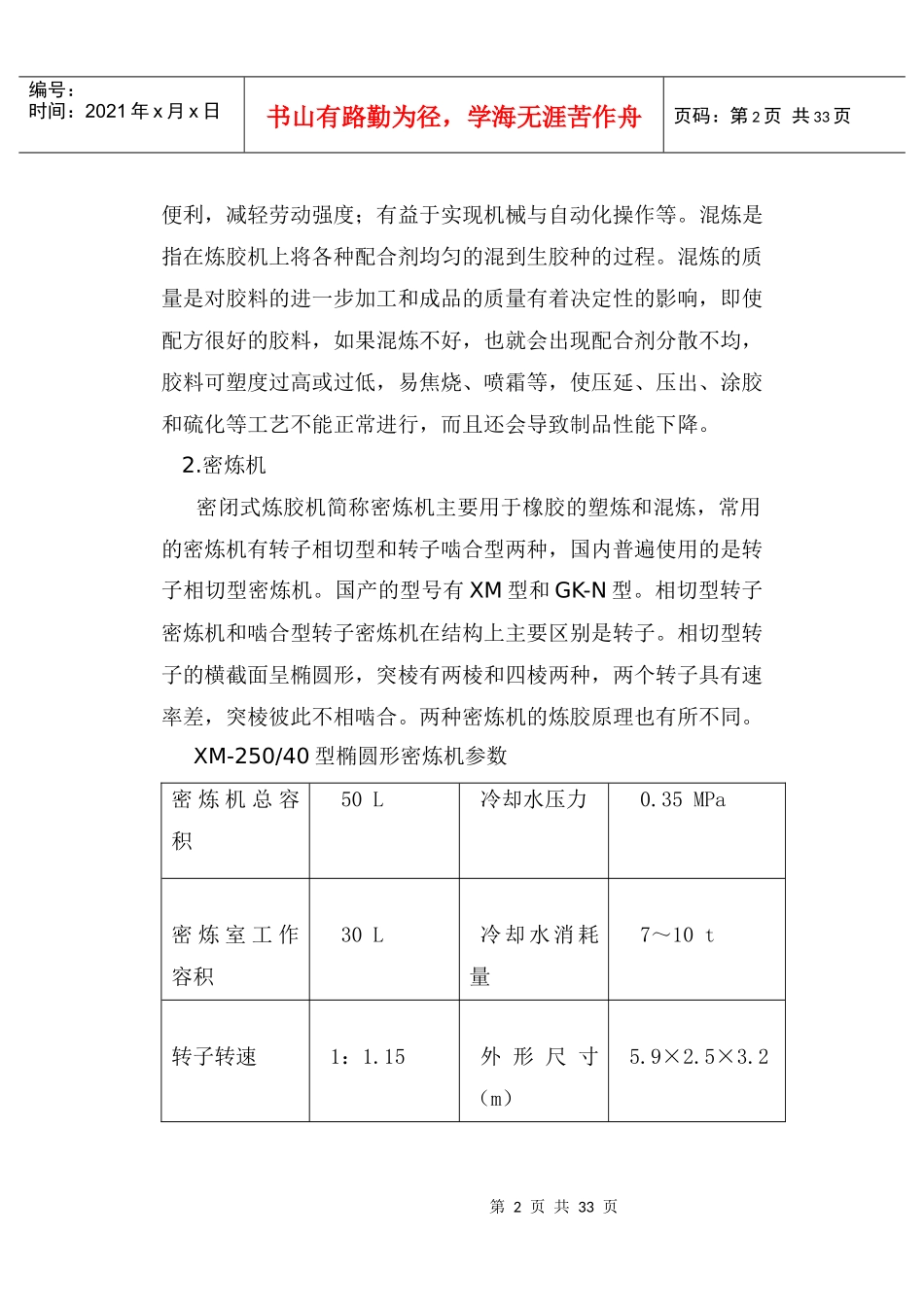 编号：
时间：2021 年 x 月 x 日

书山有路勤为径，学海无涯苦作舟

页码：第 2 页 共 33 页

便利，减轻劳动强度；有益于实现机械与自动化操作等。混炼是指在炼胶机上将各种配合剂均匀的混到生胶种的过程。混炼的质量是对胶料的进一步加工和成品的质量有着决定性的影响，即使配方很好的胶料，如果混炼不好，也就会出现配合剂分散不均，胶料可塑度过高或过低，易焦烧、喷霜等，使压延、压出、涂胶和硫化等工艺不能正常进行，而且还会导致制品性能下降。

2.密炼机

密闭式炼胶机简称密炼机主要用于橡胶的塑炼和混炼，常用的密炼机有转子相切型和转子啮合型两种，国内普遍使用的是转子相切型密炼机。国产的型号有 XM 型和 GK-N 型。相切型转子密炼机和啮合型转子密炼机在结构上主要区别是转子。相切型转子的横截面呈椭圆形，突棱有两棱和四棱两种，两个转子具有速率差，突棱彼此不相啮合。两种密炼机的炼胶原理也有所不同。

XM-250/40 型椭圆形密炼机参数

| 密炼机总容积 | 50 L | 冷却水压力 | 0.35 MPa |
|---|---|---|---|
| 密炼室工作容积 | 30 L | 冷却水消耗量 | 7～10 t |
| 转子转速 | 1：1.15 | 外形尺寸（m） | 5.9×2.5×3.2 |

第 2 页 共 33 页